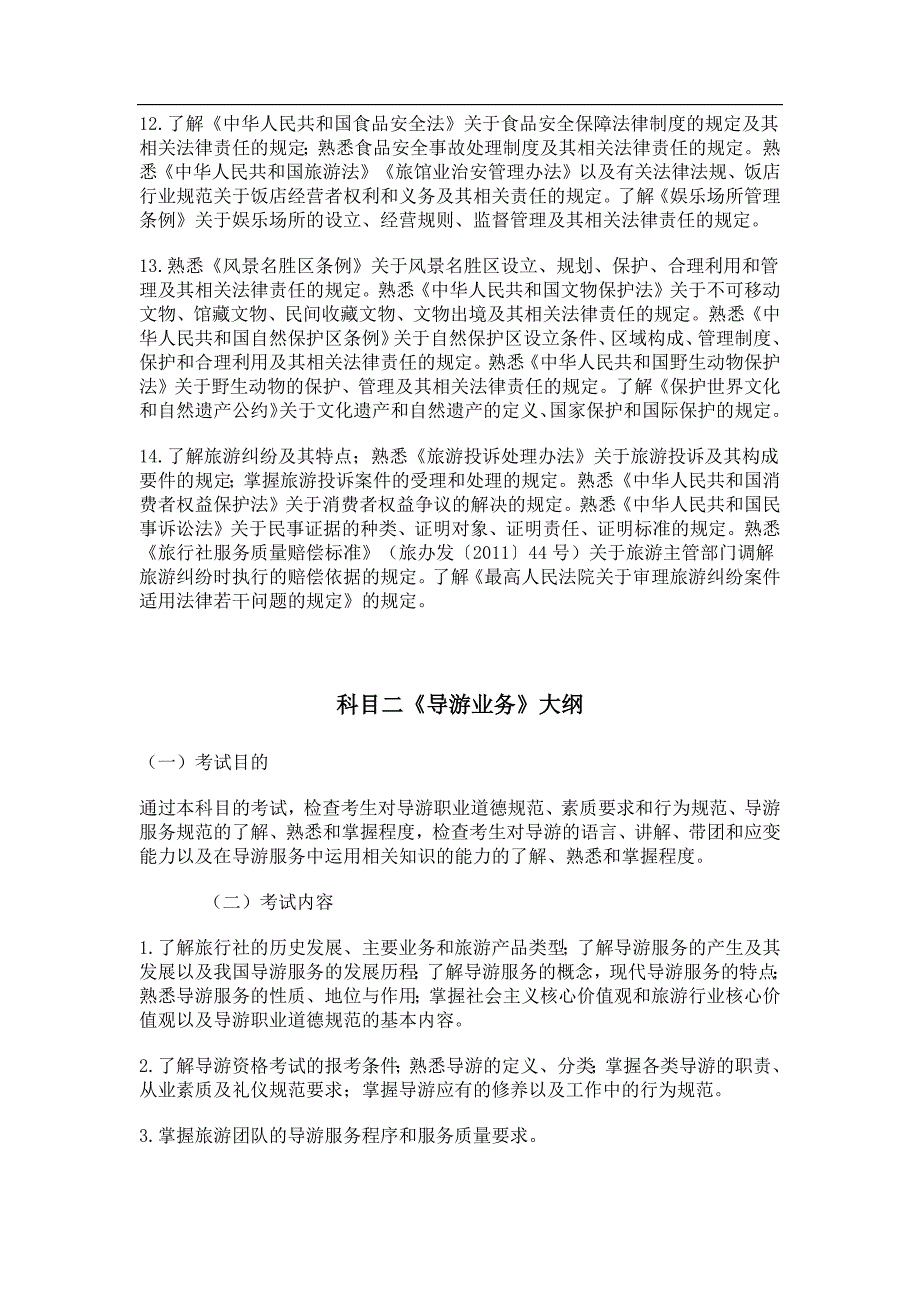 12.了解《中华人民共和国食品安全法》关于食品安全保障法律制度的规定及其相关法律责任的规定；熟悉食品安全事故处理制度及其相关法律责任的规定。熟悉《中华人民共和国旅游法》《旅馆业治安管理办法》以及有关法律法规、饭店行业规范关于饭店经营者权利和义务及其相关责任的规定。了解《娱乐场所管理条例》关于娱乐场所的设立、经营规则、监督管理及其相关法律责任的规定。

13.熟悉《风景名胜区条例》关于风景名胜区设立、规划、保护、合理利用和管理及其相关法律责任的规定。熟悉《中华人民共和国文物保护法》关于不可移动文物、馆藏文物、民间收藏文物、文物出境及其相关法律责任的规定。熟悉《中华人民共和国自然保护区条例》关于自然保护区设立条件、区域构成、管理制度、保护和合理利用及其相关法律责任的规定。熟悉《中华人民共和国野生动物保护法》关于野生动物的保护、管理及其相关法律责任的规定。了解《保护世界文化和自然遗产公约》关于文化遗产和自然遗产的定义、国家保护和国际保护的规定。

14.了解旅游纠纷及其特点；熟悉《旅游投诉处理办法》关于旅游投诉及其构成要件的规定；掌握旅游投诉案件的受理和处理的规定。熟悉《中华人民共和国消费者权益保护法》关于消费者权益争议的解决的规定。熟悉《中华人民共和国民事诉讼法》关于民事证据的种类、证明对象、证明责任、证明标准的规定。熟悉《旅行社服务质量赔偿标准》（旅办发〔2011〕44号）关于旅游主管部门调解旅游纠纷时执行的赔偿依据的规定。了解《最高人民法院关于审理旅游纠纷案件适用法律若干问题的规定》的规定。

科目二《导游业务》大纲

（一）考试目的

通过本科目的考试，检查考生对导游职业道德规范、素质要求和行为规范、导游服务规范的了解、熟悉和掌握程度，检查考生对导游的语言、讲解、带团和应变能力以及在导游服务中运用相关知识的能力的了解、熟悉和掌握程度。

（二）考试内容

1.了解旅行社的历史发展、主要业务和旅游产品类型；了解导游服务的产生及其发展以及我国导游服务的发展历程；了解导游服务的概念，现代导游服务的特点；熟悉导游服务的性质、地位与作用；掌握社会主义核心价值观和旅游行业核心价值观以及导游职业道德规范的基本内容。

2.了解导游资格考试的报考条件；熟悉导游的定义、分类；掌握各类导游的职责、从业素质及礼仪规范要求；掌握导游应有的修养以及工作中的行为规范。

3.掌握旅游团队的导游服务程序和服务质量要求。